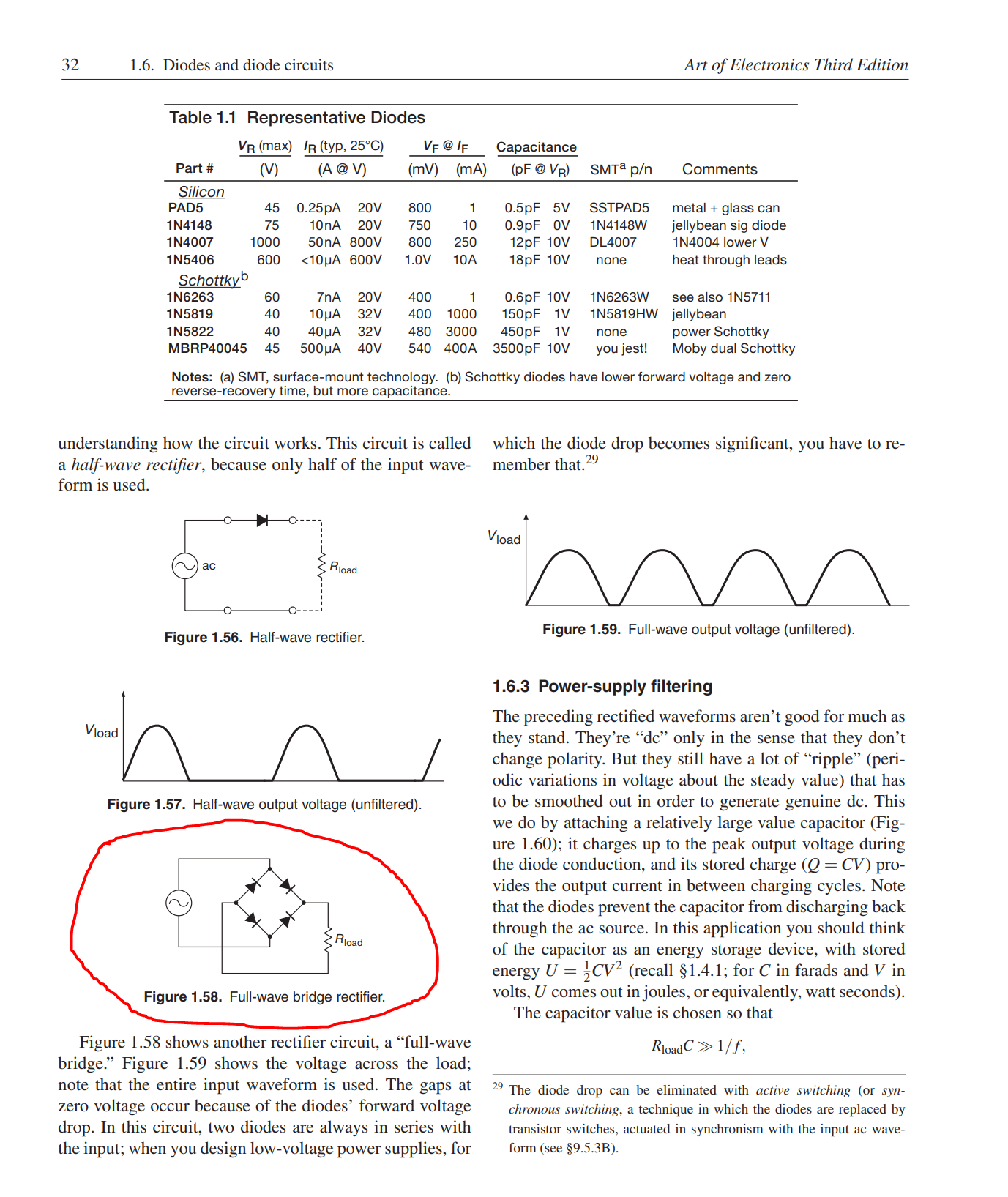 32 1.6. Diodes and diode circuits Art of Electronics Third Edition

Table 1.1 Representative Diodes

| Part # | $V_R$ (max) (V) | $I_R$ (typ, 25°C) (A @ V) | | $V_F$ @ $I_F$ (mV) | (mA) | Capacitance (pF @ $V_R$) | | SMT$^a$ p/n | Comments |
|---|---|---|---|---|---|---|---|---|---|
| Silicon | | | | | | | | | |
| PAD5 | 45 | 0.25pA | 20V | 800 | 1 | 0.5pF | 5V | SSTPAD5 | metal + glass can |
| 1N4148 | 75 | 10nA | 20V | 750 | 10 | 0.9pF | 0V | 1N4148W | jellybean sig diode |
| 1N4007 | 1000 | 50nA | 800V | 800 | 250 | 12pF | 10V | DL4007 | 1N4004 lower V |
| 1N5406 | 600 | <10μA | 600V | 1.0V | 10A | 18pF | 10V | none | heat through leads |
| Schottky$^b$ | | | | | | | | | |
| 1N6263 | 60 | 7nA | 20V | 400 | 1 | 0.6pF | 10V | 1N6263W | see also 1N5711 |
| 1N5819 | 40 | 10μA | 32V | 400 | 1000 | 150pF | 1V | 1N5819HW | jellybean |
| 1N5822 | 40 | 40μA | 32V | 480 | 3000 | 450pF | 1V | none | power Schottky |
| MBRP40045 | 45 | 500μA | 40V | 540 | 400A | 3500pF | 10V | you jest! | Moby dual Schottky |

Notes: (a) SMT, surface-mount technology. (b) Schottky diodes have lower forward voltage and zero reverse-recovery time, but more capacitance.

understanding how the circuit works. This circuit is called a half-wave rectifier, because only half of the input waveform is used.

ac
$R_{load}$

Figure 1.56. Half-wave rectifier.

$V_{load}$

Figure 1.57. Half-wave output voltage (unfiltered).

$R_{load}$

Figure 1.58. Full-wave bridge rectifier.

Figure 1.58 shows another rectifier circuit, a “full-wave bridge.” Figure 1.59 shows the voltage across the load; note that the entire input waveform is used. The gaps at zero voltage occur because of the diodes’ forward voltage drop. In this circuit, two diodes are always in series with the input; when you design low-voltage power supplies, for which the diode drop becomes significant, you have to remember that.$^{29}$

$V_{load}$

Figure 1.59. Full-wave output voltage (unfiltered).

1.6.3 Power-supply filtering

The preceding rectified waveforms aren’t good for much as they stand. They’re “dc” only in the sense that they don’t change polarity. But they still have a lot of “ripple” (periodic variations in voltage about the steady value) that has to be smoothed out in order to generate genuine dc. This we do by attaching a relatively large value capacitor (Figure 1.60); it charges up to the peak output voltage during the diode conduction, and its stored charge ($Q = CV$) provides the output current in between charging cycles. Note that the diodes prevent the capacitor from discharging back through the ac source. In this application you should think of the capacitor as an energy storage device, with stored energy $U = \frac{1}{2}CV^2$ (recall §1.4.1; for $C$ in farads and $V$ in volts, $U$ comes out in joules, or equivalently, watt seconds).

The capacitor value is chosen so that

$R_{load}C \gg 1/f,$

$^{29}$ The diode drop can be eliminated with active switching (or synchronous switching, a technique in which the diodes are replaced by transistor switches, actuated in synchronism with the input ac waveform (see §9.5.3B).